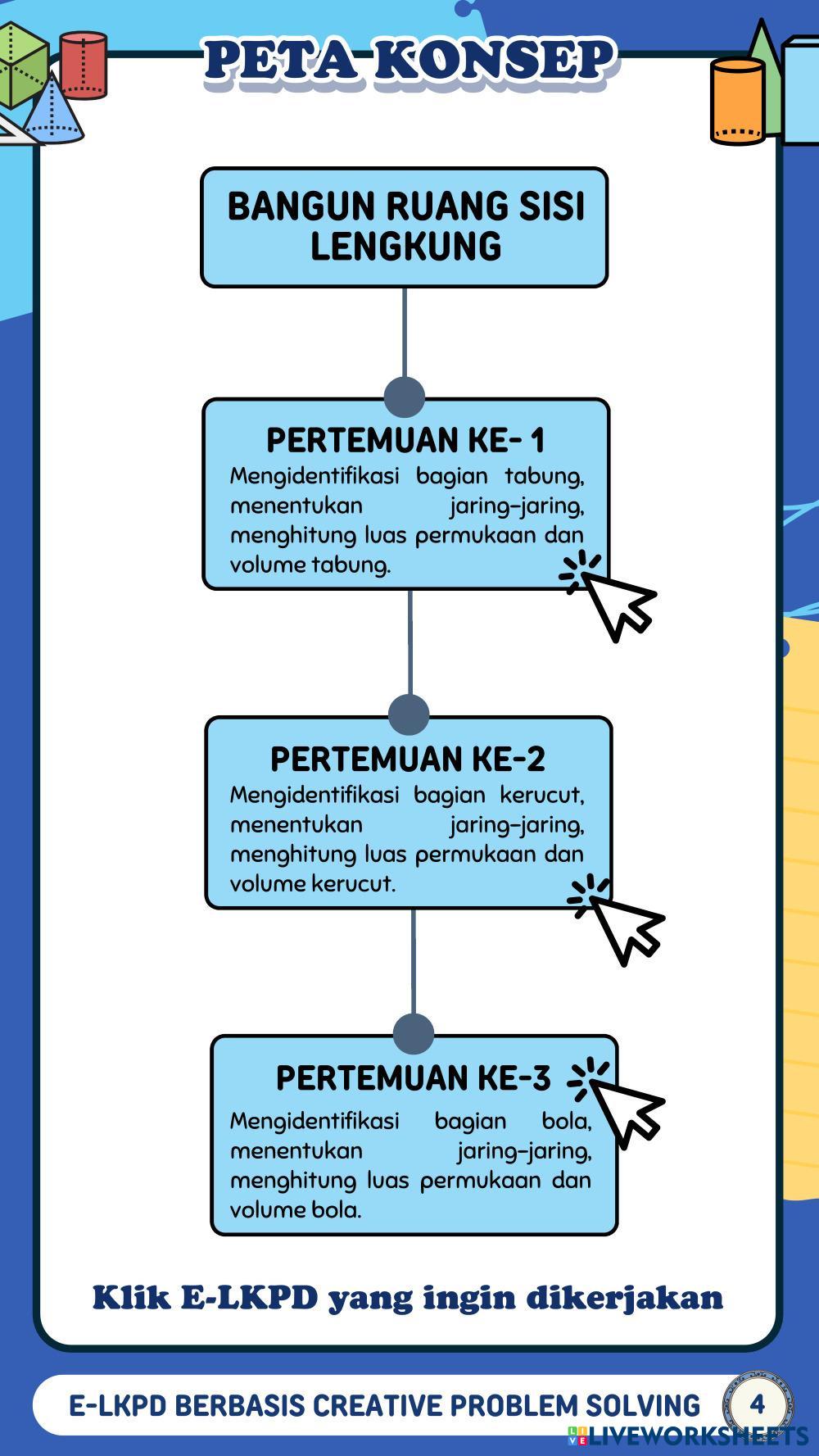 PETA KONSEP

BANGUN RUANG SISI LENGKUNG

PERTEMUAN KE- 1
Mengidentifikasi bagian tabung, menentukan jaring-jaring, menghitung luas permukaan dan volume tabung.

PERTEMUAN KE-2
Mengidentifikasi bagian kerucut, menentukan jaring-jaring, menghitung luas permukaan dan volume kerucut.

PERTEMUAN KE-3
Mengidentifikasi bagian bola, menentukan jaring-jaring, menghitung luas permukaan dan volume bola.

Klik E-LKPD yang ingin dikerjakan

E-LKPD BERBASIS CREATIVE PROBLEM SOLVING 4

LIVEWORKSHEETS